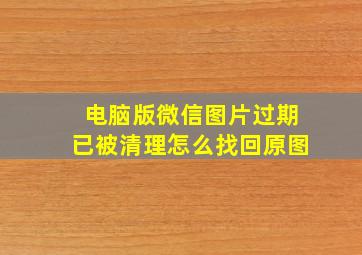 电脑版微信图片过期
已被清理怎么找回原图